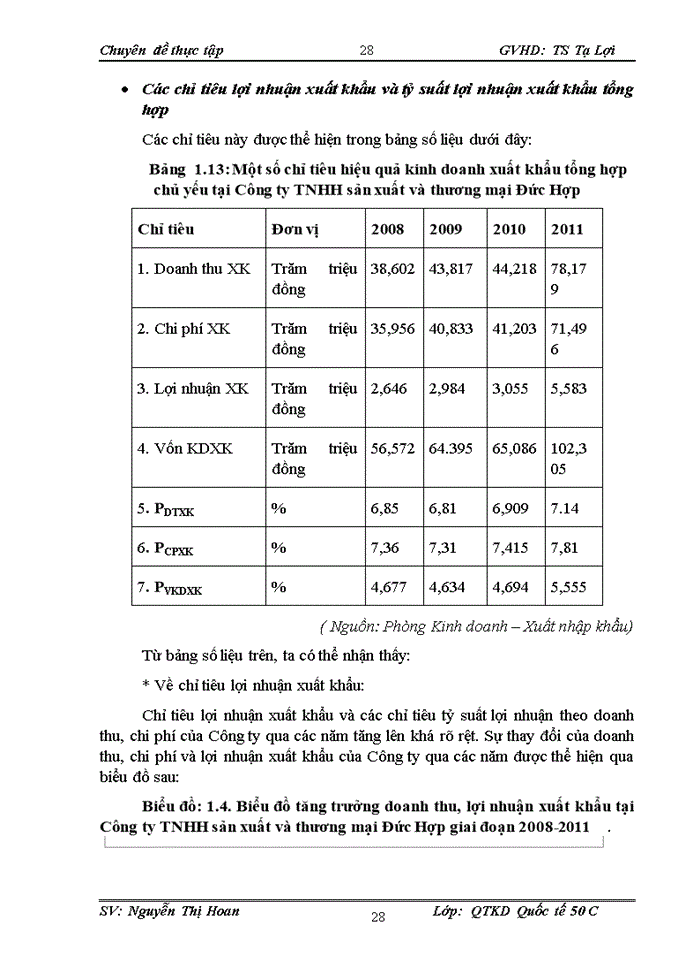 Chuyên đề thực tập 28 GVHD: TS Tạ Lợi

• Các chỉ tiêu lợi nhuận xuất khẩu và tỷ suất lợi nhuận xuất khẩu tổng hợp

Các chỉ tiêu này được thể hiện trong bảng số liệu dưới đây:

Bảng 1.13: Một số chỉ tiêu hiệu quả kinh doanh xuất khẩu tổng hợp chủ yếu tại Công ty TNHH sản xuất và thương mại Đức Hợp

| Chỉ tiêu | Đơn vị | 2008 | 2009 | 2010 | 2011 |
|---|---|---|---|---|---|
| 1. Doanh thu XK | Trăm triệu đồng | 38,602 | 43,817 | 44,218 | 78,179 |
| 2. Chi phí XK | Trăm triệu đồng | 35,956 | 40,833 | 41,203 | 71,496 |
| 3. Lợi nhuận XK | Trăm triệu đồng | 2,646 | 2,984 | 3,055 | 5,583 |
| 4. Vốn KDXK | Trăm triệu đồng | 56,572 | 64.395 | 65,086 | 102,305 |
| 5. $P_{DTXK}$ | % | 6,85 | 6,81 | 6,909 | 7.14 |
| 6. $P_{CPXK}$ | % | 7,36 | 7,31 | 7,415 | 7,81 |
| 7. $P_{VKDXK}$ | % | 4,677 | 4,634 | 4,694 | 5,555 |

( Nguồn: Phòng Kinh doanh – Xuất nhập khẩu)

Từ bảng số liệu trên, ta có thể nhận thấy:

* Về chỉ tiêu lợi nhuận xuất khẩu:

Chỉ tiêu lợi nhuận xuất khẩu và các chỉ tiêu tỷ suất lợi nhuận theo doanh thu, chi phí của Công ty qua các năm tăng lên khá rõ rệt. Sự thay đổi của doanh thu, chi phí và lợi nhuận xuất khẩu của Công ty qua các năm được thể hiện qua biểu đồ sau:

Biểu đồ: 1.4. Biểu đồ tăng trưởng doanh thu, lợi nhuận xuất khẩu tại Công ty TNHH sản xuất và thương mại Đức Hợp giai đoạn 2008-2011 .

SV: Nguyễn Thị Hoan 28 Lớp: QTKD Quốc tế 50 C